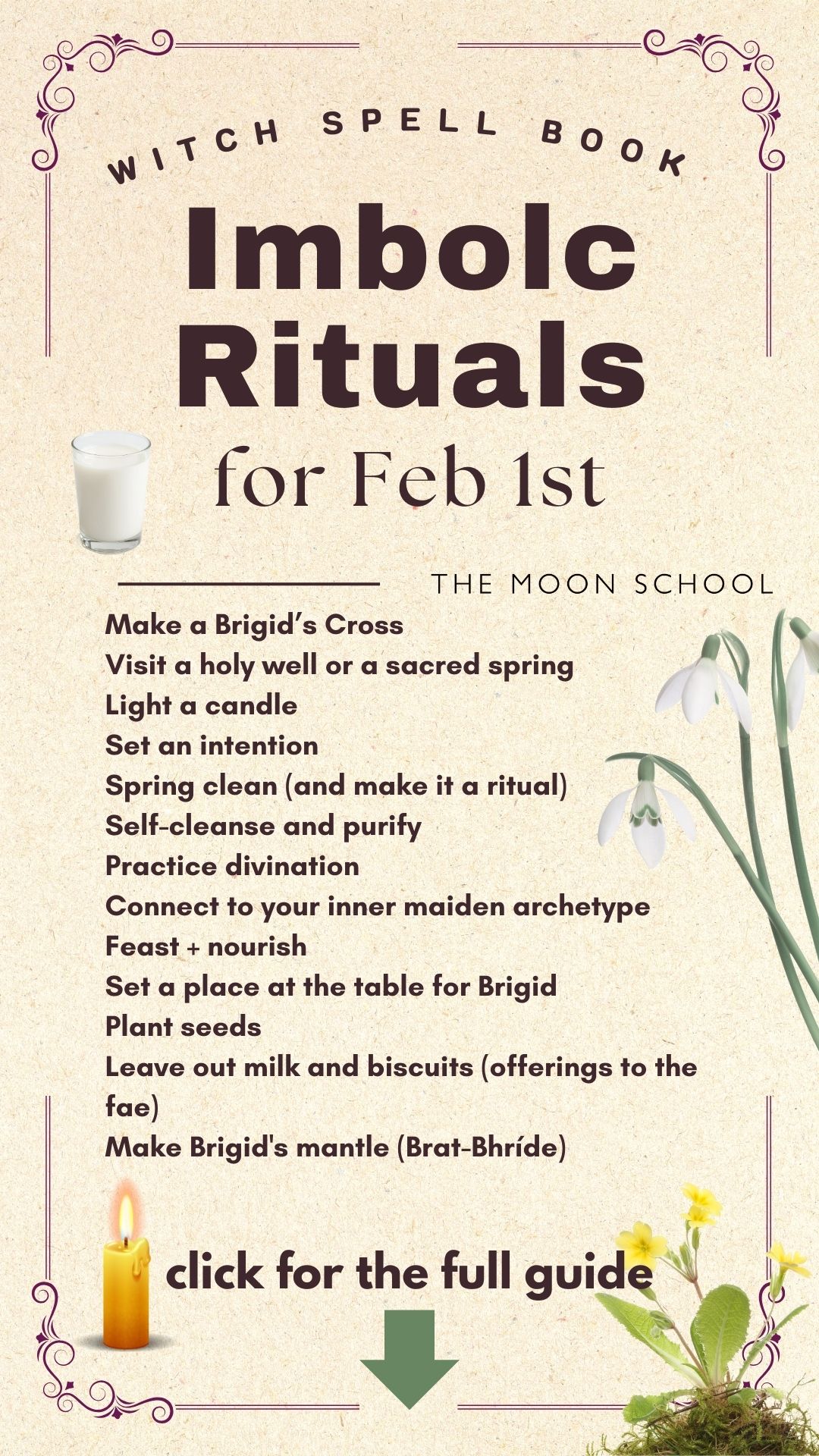 WITCH SPELL BOOK

Imbolc Rituals

for Feb 1st

THE MOON SCHOOL

Make a Brigid's Cross
Visit a holy well or a sacred spring
Light a candle
Set an intention
Spring clean (and make it a ritual)
Self-cleanse and purify
Practice divination
Connect to your inner maiden archetype
Feast + nourish
Set a place at the table for Brigid
Plant seeds
Leave out milk and biscuits (offerings to the fae)
Make Brigid's mantle (Brat-Bhríde)

click for the full guide